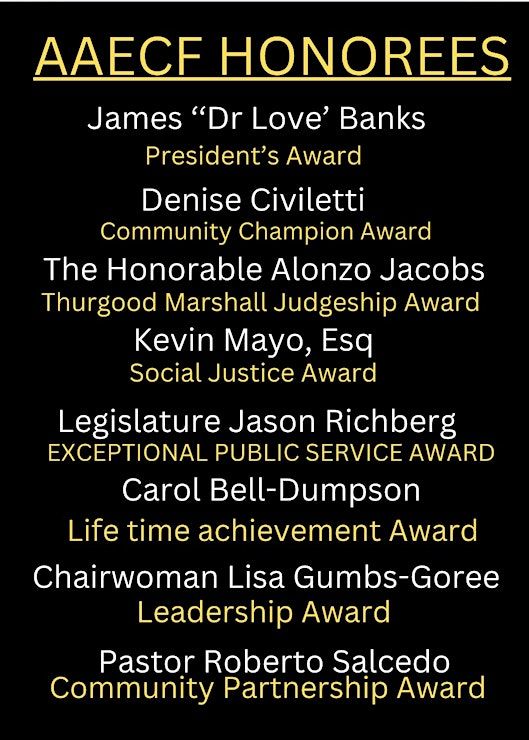 AAECF HONOREES

James “Dr Love’ Banks
President’s Award

Denise Civiletti
Community Champion Award

The Honorable Alonzo Jacobs
Thurgood Marshall Judgeship Award

Kevin Mayo, Esq
Social Justice Award

Legislature Jason Richberg
EXCEPTIONAL PUBLIC SERVICE AWARD

Carol Bell-Dumpson
Life time achievement Award

Chairwoman Lisa Gumbs-Goree
Leadership Award

Pastor Roberto Salcedo
Community Partnership Award